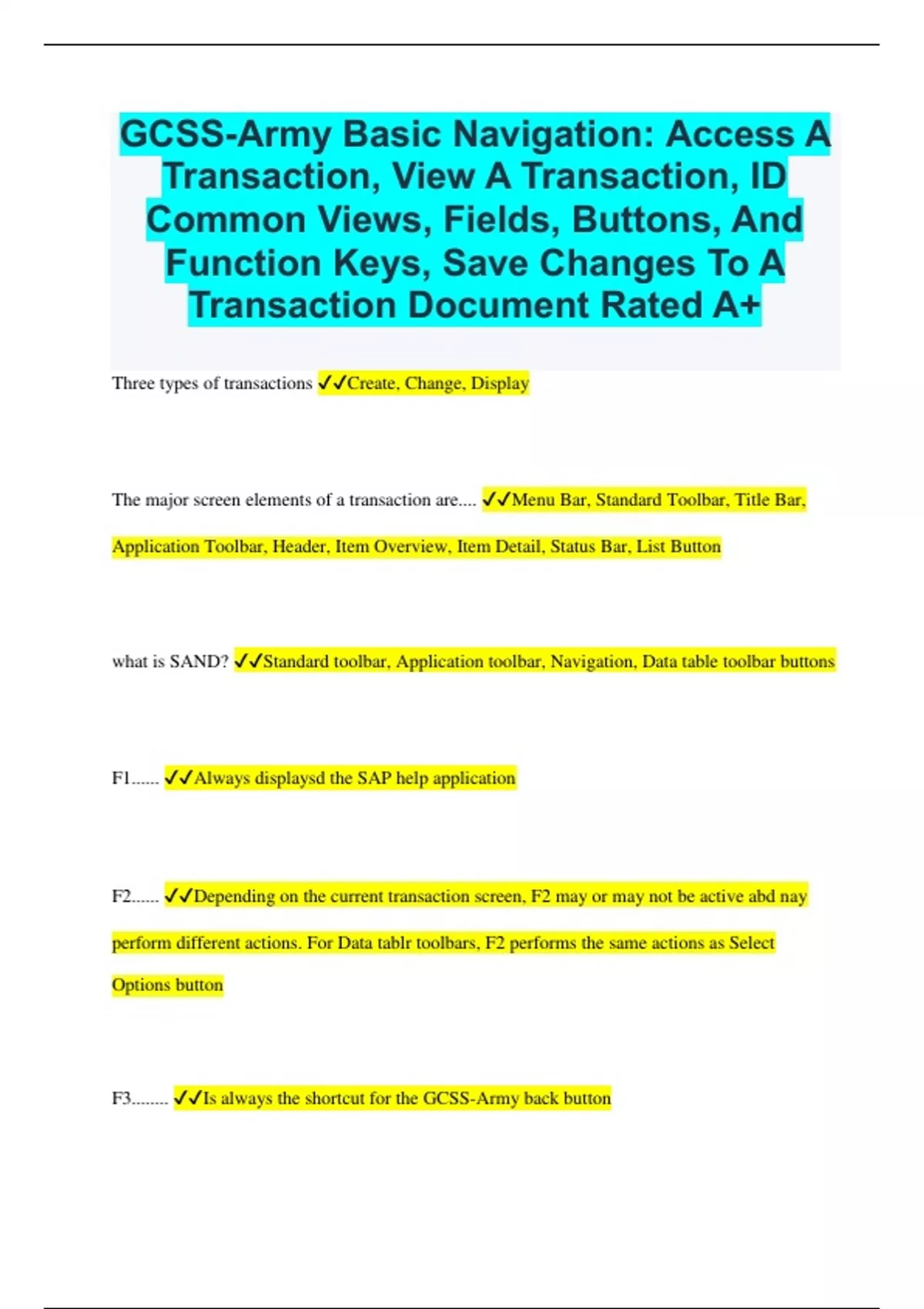 GCSS-Army Basic Navigation: Access A Transaction, View A Transaction, ID Common Views, Fields, Buttons, And Function Keys, Save Changes To A Transaction Document Rated A+

Three types of transactions ✓✓Create, Change, Display

The major screen elements of a transaction are.... ✓✓Menu Bar, Standard Toolbar, Title Bar, Application Toolbar, Header, Item Overview, Item Detail, Status Bar, List Button

what is SAND? ✓✓Standard toolbar, Application toolbar, Navigation, Data table toolbar buttons

F1...... ✓✓Always displaysd the SAP help application

F2...... ✓✓Depending on the current transaction screen, F2 may or may not be active abd nay perform different actions. For Data tablr toolbars, F2 performs the same actions as Select Options button

F3........ ✓✓Is always the shortcut for the GCSS-Army back button